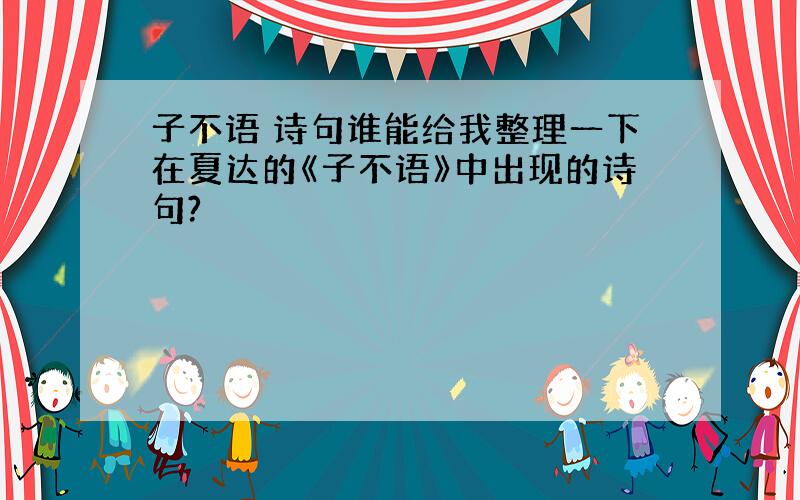 子不语 诗句谁能给我整理一下在夏达的《子不语》中出现的诗句?